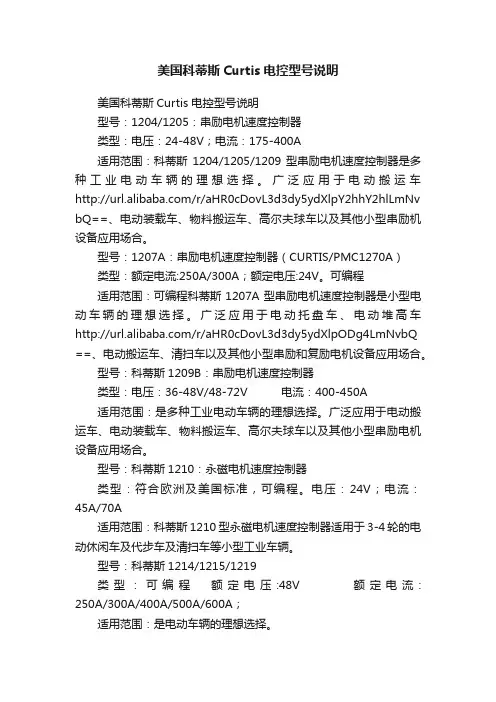 美国科蒂斯 Curtis 电控型号说明

美国科蒂斯 Curtis 电控型号说明

型号：1204/1205：串励电机速度控制器

类型：电压：24-48V；电流：175-400A

适用范围：科蒂斯 1204/1205/1209 型串励电机速度控制器是多种工业电动车辆的理想选择。广泛应用于电动搬运车 http://url.alibaba.com/r/aHR0cDovL3d3dy5ydXlpY2hhY2hlLmNvbQ==、电动装载车、物料搬运车、高尔夫球车以及其他小型串励机设备应用场合。

型号：1207A：串励电机速度控制器（CURTIS/PMC1270A）

类型：额定电流:250A/300A；额定电压:24V。可编程

适用范围：可编程科蒂斯 1207A 型串励电机速度控制器是小型电动车辆的理想选择。广泛应用于电动托盘车、电动堆高车 http://url.alibaba.com/r/aHR0cDovL3d3dy5ydXlpODg4LmNvbQ==、电动搬运车、清扫车以及其他小型串励和复励电机设备应用场合。

型号：科蒂斯 1209B：串励电机速度控制器

类型：电压：36-48V/48-72V 电流：400-450A

适用范围：是多种工业电动车辆的理想选择。广泛应用于电动搬运车、电动装载车、物料搬运车、高尔夫球车以及其他小型串励电机设备应用场合。

型号：科蒂斯 1210：永磁电机速度控制器

类型：符合欧洲及美国标准，可编程。电压：24V；电流：45A/70A

适用范围：科蒂斯 1210 型永磁电机速度控制器适用于 3-4 轮的电动休闲车及代步车及清扫车等小型工业车辆。

型号：科蒂斯 1214/1215/1219

类型：可编程 额定电压:48V 额定电流：250A/300A/400A/500A/600A；

适用范围：是电动车辆的理想选择。